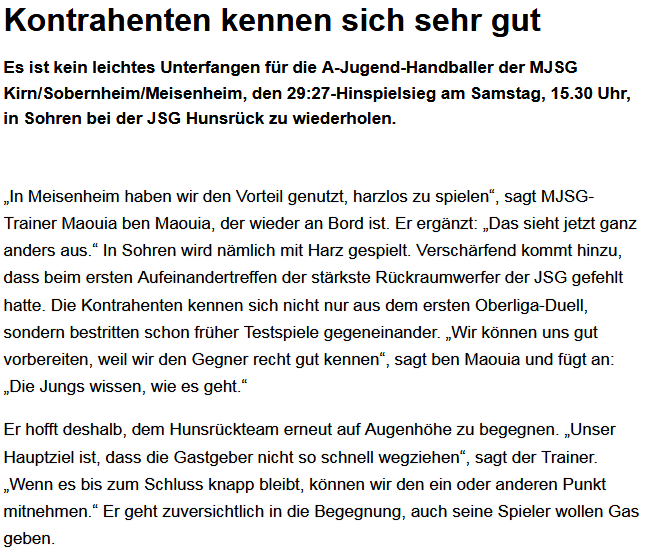 Kontrahenten kennen sich sehr gut

Es ist kein leichtes Unterfangen für die A-Jugend-Handballer der MJSG Kirn/Sobernheim/Meisenheim, den 29:27-Hinspielsieg am Samstag, 15.30 Uhr, in Sohren bei der JSG Hunsrück zu wiederholen.

„In Meisenheim haben wir den Vorteil genutzt, harzlos zu spielen“, sagt MJSG-Trainer Maouia ben Maouia, der wieder an Bord ist. Er ergänzt: „Das sieht jetzt ganz anders aus.“ In Sohren wird nämlich mit Harz gespielt. Verschärfend kommt hinzu, dass beim ersten Aufeinandertreffen der stärkste Rückraumwerfer der JSG gefehlt hatte. Die Kontrahenten kennen sich nicht nur aus dem ersten Oberliga-Duell, sondern bestritten schon früher Testspiele gegeneinander. „Wir können uns gut vorbereiten, weil wir den Gegner recht gut kennen“, sagt ben Maouia und fügt an: „Die Jungs wissen, wie es geht.“

Er hofft deshalb, dem Hunsrückteam erneut auf Augenhöhe zu begegnen. „Unser Hauptziel ist, dass die Gastgeber nicht so schnell wegziehen“, sagt der Trainer. „Wenn es bis zum Schluss knapp bleibt, können wir den ein oder anderen Punkt mitnehmen.“ Er geht zuversichtlich in die Begegnung, auch seine Spieler wollen Gas geben.